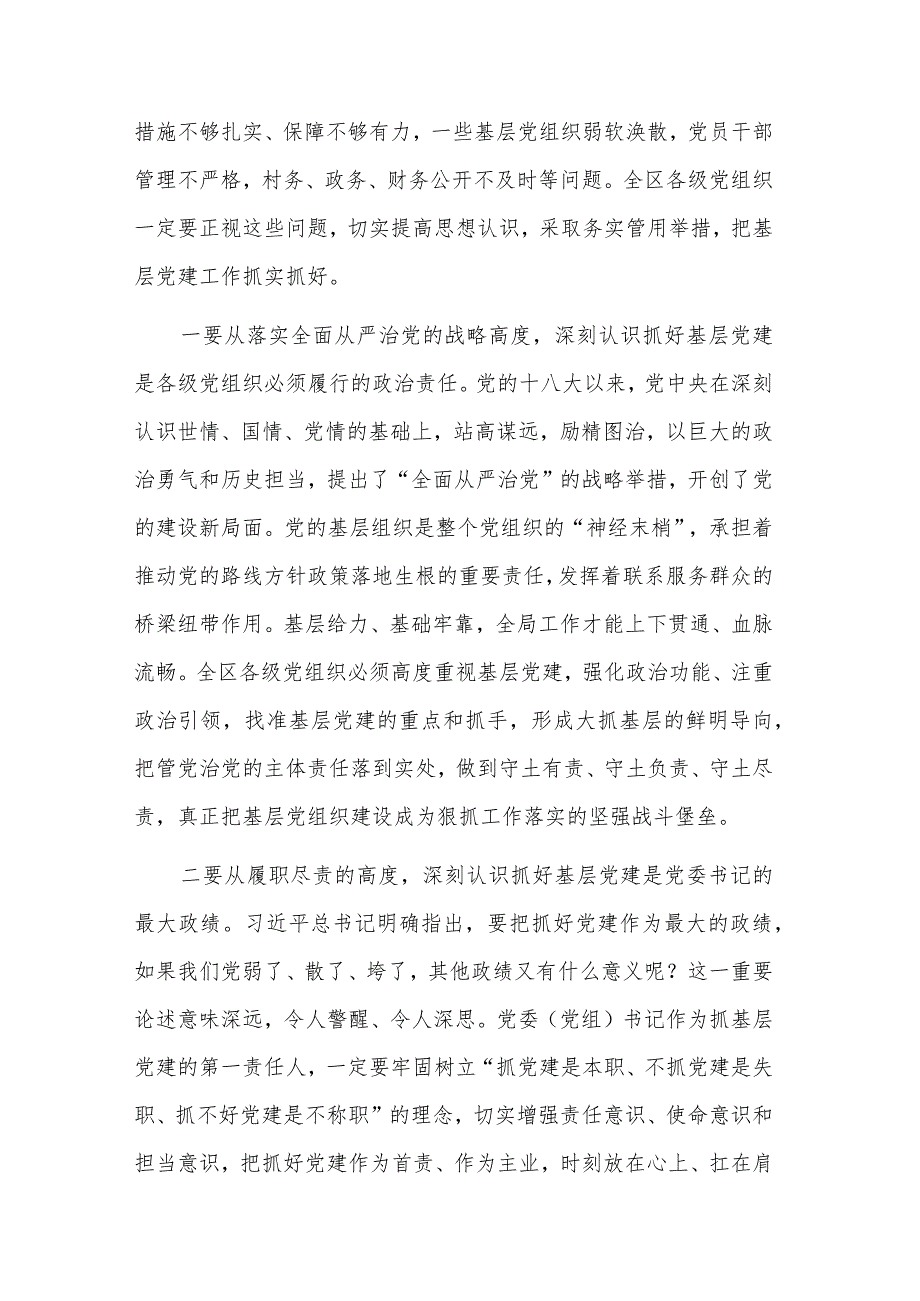 措施不够扎实、保障不够有力，一些基层党组织弱软涣散，党员干部管理不严格，村务、政务、财务公开不及时等问题。全区各级党组织一定要正视这些问题，切实提高思想认识，采取务实管用举措，把基层党建工作抓实抓好。

一要从落实全面从严治党的战略高度，深刻认识抓好基层党建是各级党组织必须履行的政治责任。党的十八大以来，党中央在深刻认识世情、国情、党情的基础上，站高谋远，励精图治，以巨大的政治勇气和历史担当，提出了“全面从严治党”的战略举措，开创了党的建设新局面。党的基层组织是整个党组织的“神经末梢”，承担着推动党的路线方针政策落地生根的重要责任，发挥着联系服务群众的桥梁纽带作用。基层给力、基础牢靠，全局工作才能上下贯通、血脉流畅。全区各级党组织必须高度重视基层党建，强化政治功能、注重政治引领，找准基层党建的重点和抓手，形成大抓基层的鲜明导向，把管党治党的主体责任落到实处，做到守土有责、守土负责、守土尽责，真正把基层党组织建设成为狠抓工作落实的坚强战斗堡垒。

二要从履职尽责的高度，深刻认识抓好基层党建是党委书记的最大政绩。习近平总书记明确指出，要把抓好党建作为最大的政绩，如果我们党弱了、散了、垮了，其他政绩又有什么意义呢？这一重要论述意味深远，令人警醒、令人深思。党委（党组）书记作为抓基层党建的第一责任人，一定要牢固树立“抓党建是本职、不抓党建是失职、抓不好党建是不称职”的理念，切实增强责任意识、使命意识和担当意识，把抓好党建作为首责、作为主业，时刻放在心上、扛在肩